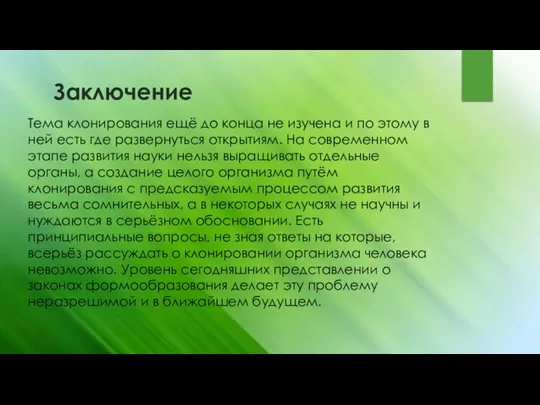 Заключение

Тема клонирования ещё до конца не изучена и по этому в ней есть где развернуться открытиям. На современном этапе развития науки нельзя выращивать отдельные органы, а создание целого организма путём клонирования с предсказуемым процессом развития весьма сомнительных, а в некоторых случаях не научны и нуждаются в серьёзном обосновании. Есть принципиальные вопросы, не зная ответы на которые, всерьёз рассуждать о клонировании организма человека невозможно. Уровень сегодняшних представлении о законах формообразования делает эту проблему неразрешимой и в ближайшем будущем.